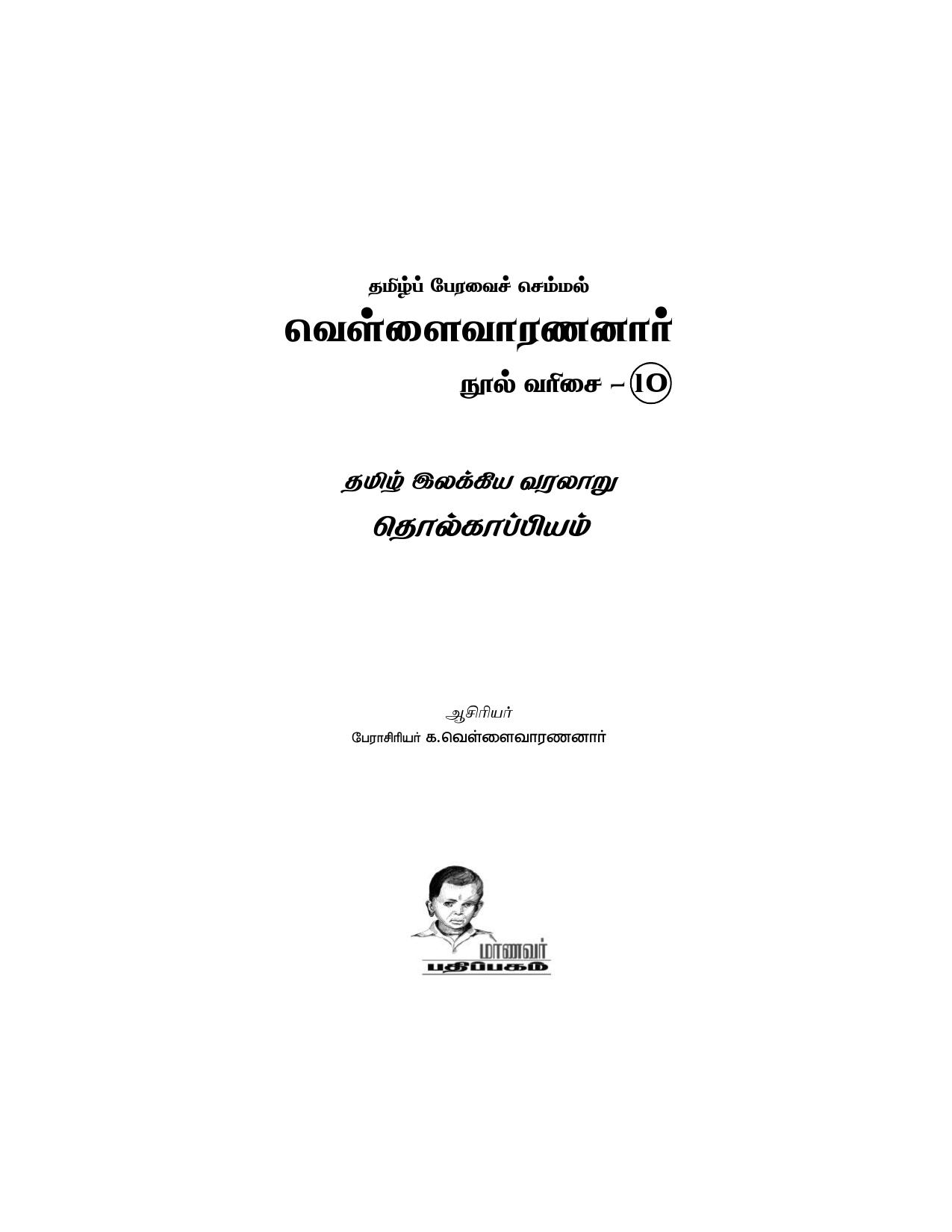 தமிழ்ப் பேரவைச் செம்மல்

வெள்ளைவாரணனார்

நூல் வரிசை – 10

தமிழ் இலக்கிய வரலாறு

தொல்காப்பியம்

ஆசிரியர்

பேராசிரியர் க.வெள்ளைவாரணனார்

மாணவர்
பதிப்பகம்